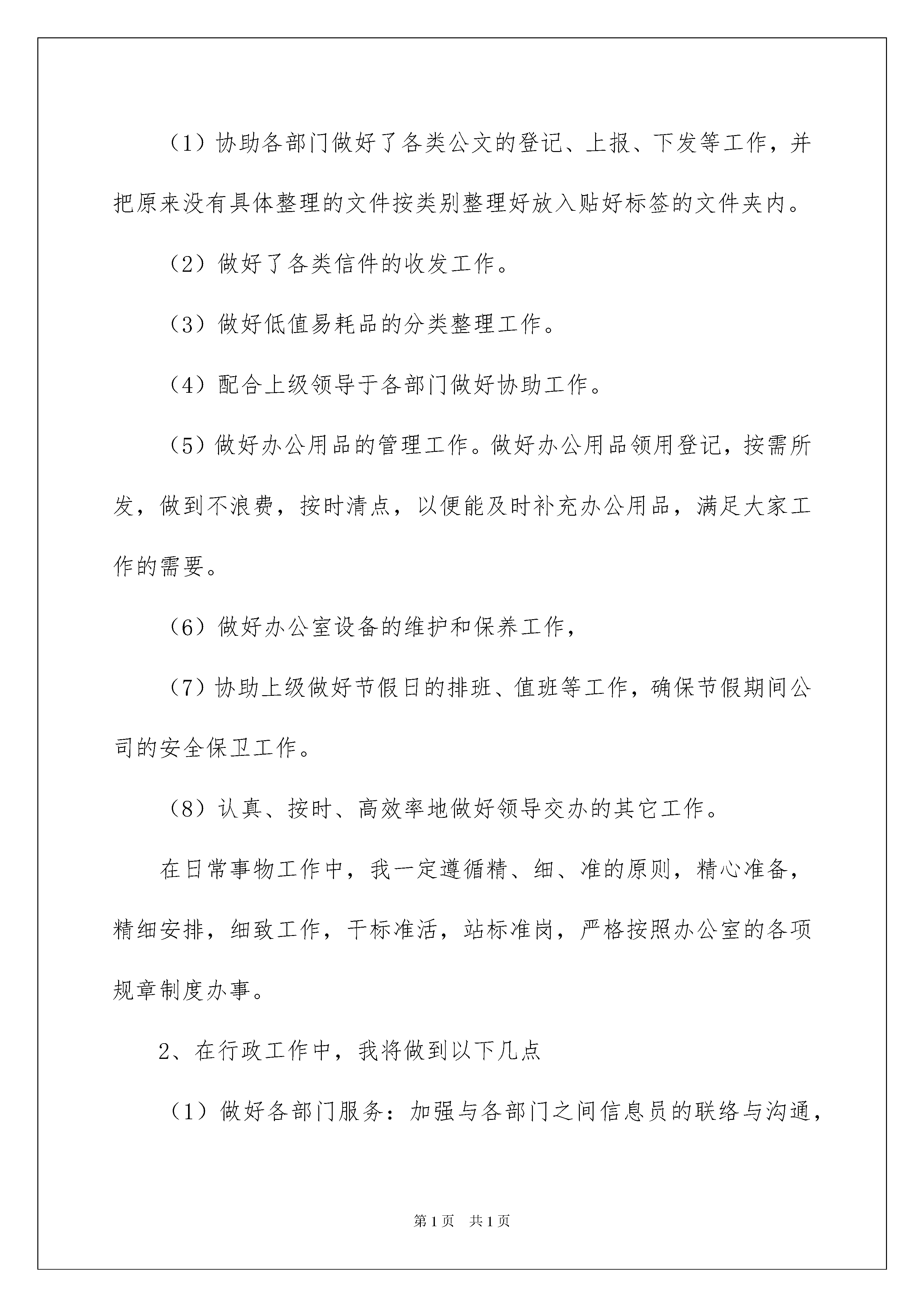 （1）协助各部门做好了各类公文的登记、上报、下发等工作，并把原来没有具体整理的文件按类别整理好放入贴好标签的文件夹内。

（2）做好了各类信件的收发工作。

（3）做好低值易耗品的分类整理工作。

（4）配合上级领导于各部门做好协助工作。

（5）做好办公用品的管理工作。做好办公用品领用登记，按需所发，做到不浪费，按时清点，以便能及时补充办公用品，满足大家工作的需要。

（6）做好办公室设备的维护和保养工作，

（7）协助上级做好节假日的排班、值班等工作，确保节假期间公司的安全保卫工作。

（8）认真、按时、高效率地做好领导交办的其它工作。

在日常事物工作中，我一定遵循精、细、准的原则，精心准备，精细安排，细致工作，干标准活，站标准岗，严格按照办公室的各项规章制度办事。

2、在行政工作中，我将做到以下几点

（1）做好各部门服务：加强与各部门之间信息员的联络与沟通，

第1页 共1页